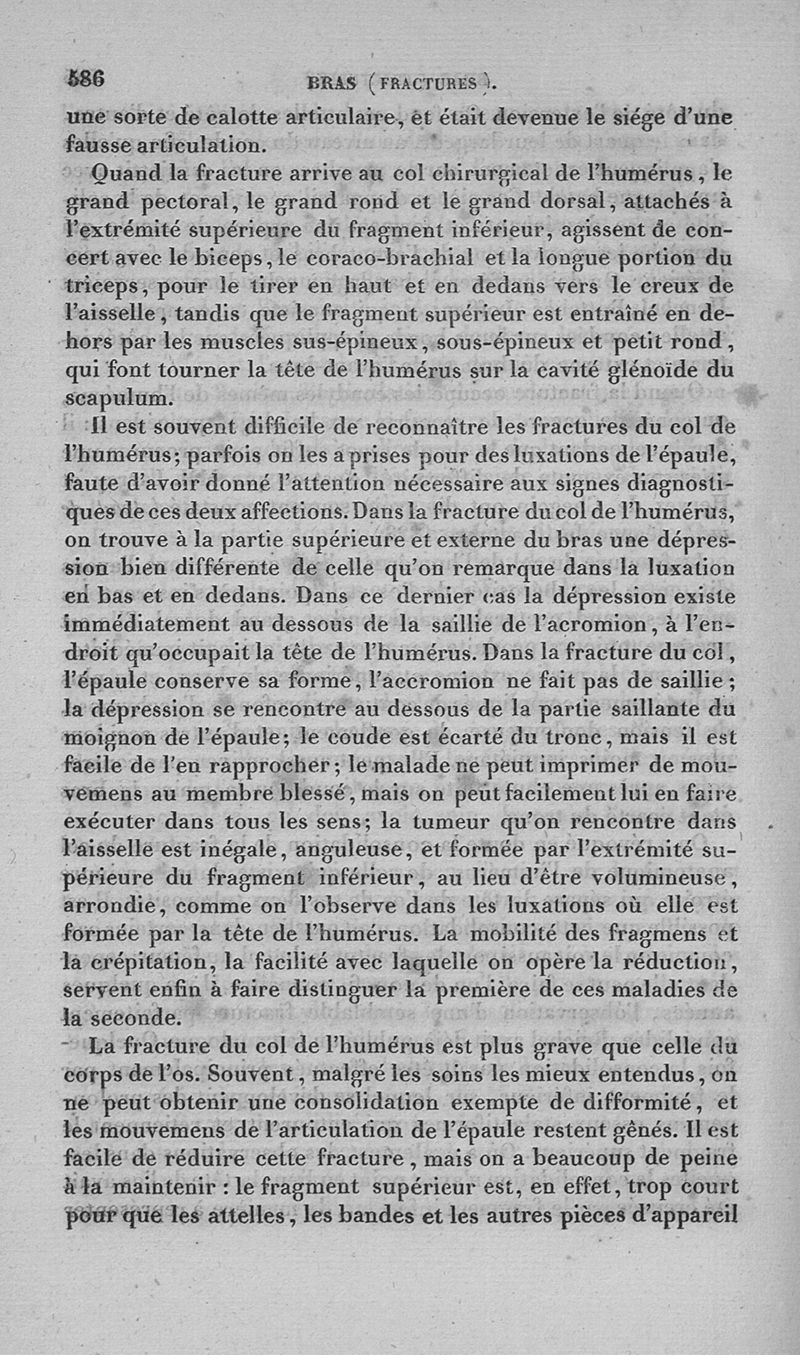 586 BRAS (FRACTURES).

une sorte de calotte articulaire, et était devenue le siége d'une fausse articulation.

Quand la fracture arrive au col chirurgical de l'humérus, le grand pectoral, le grand rond et le grand dorsal, attachés à l'extrémité supérieure du fragment inférieur, agissent de concert avec le biceps, le coraco-brachial et la longue portion du triceps, pour le tirer en haut et en dedans vers le creux de l'aisselle, tandis que le fragment supérieur est entraîné en dehors par les muscles sus-épineux, sous-épineux et petit rond, qui font tourner la tête de l'humérus sur la cavité glénoïde du scapulum.

Il est souvent difficile de reconnaître les fractures du col de l'humérus; parfois on les a prises pour des luxations de l'épaule, faute d'avoir donné l'attention nécessaire aux signes diagnostiques de ces deux affections. Dans la fracture du col de l'humérus, on trouve à la partie supérieure et externe du bras une dépression bien différente de celle qu'on remarque dans la luxation en bas et en dedans. Dans ce dernier cas la dépression existe immédiatement au dessous de la saillie de l'acromion, à l'endroit qu'occupait la tête de l'humérus. Dans la fracture du col, l'épaule conserve sa forme, l'accromion ne fait pas de saillie; la dépression se rencontre au dessous de la partie saillante du moignon de l'épaule; le coude est écarté du tronc, mais il est facile de l'en rapprocher; le malade ne peut imprimer de mouvemens au membre blessé, mais on peut facilement lui en faire exécuter dans tous les sens; la tumeur qu'on rencontre dans l'aisselle est inégale, anguleuse, et formée par l'extrémité supérieure du fragment inférieur, au lieu d'être volumineuse, arrondie, comme on l'observe dans les luxations où elle est formée par la tête de l'humérus. La mobilité des fragmens et la crépitation, la facilité avec laquelle on opère la réduction, servent enfin à faire distinguer la première de ces maladies de la seconde.

La fracture du col de l'humérus est plus grave que celle du corps de l'os. Souvent, malgré les soins les mieux entendus, on ne peut obtenir une consolidation exempte de difformité, et les mouvemens de l'articulation de l'épaule restent gênés. Il est facile de réduire cette fracture, mais on a beaucoup de peine à la maintenir : le fragment supérieur est, en effet, trop court pour que les attelles, les bandes et les autres pièces d'appareil